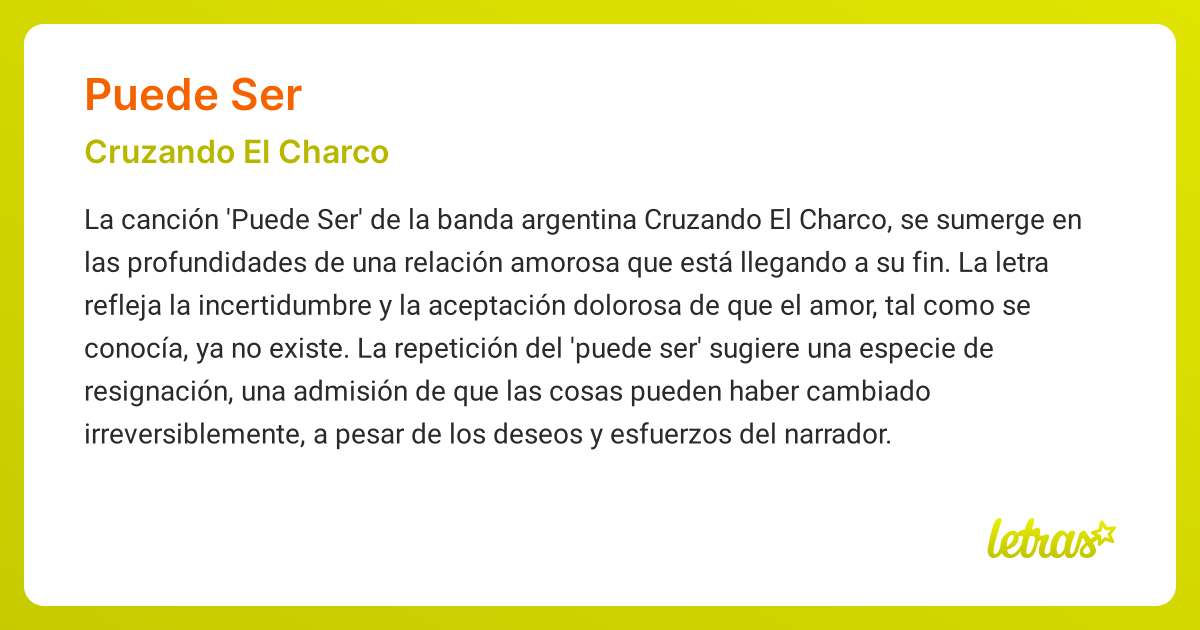 Puede Ser

Cruzando El Charco

La canción 'Puede Ser' de la banda argentina Cruzando El Charco, se sumerge en las profundidades de una relación amorosa que está llegando a su fin. La letra refleja la incertidumbre y la aceptación dolorosa de que el amor, tal como se conocía, ya no existe. La repetición del 'puede ser' sugiere una especie de resignación, una admisión de que las cosas pueden haber cambiado irreversiblemente, a pesar de los deseos y esfuerzos del narrador.

letras